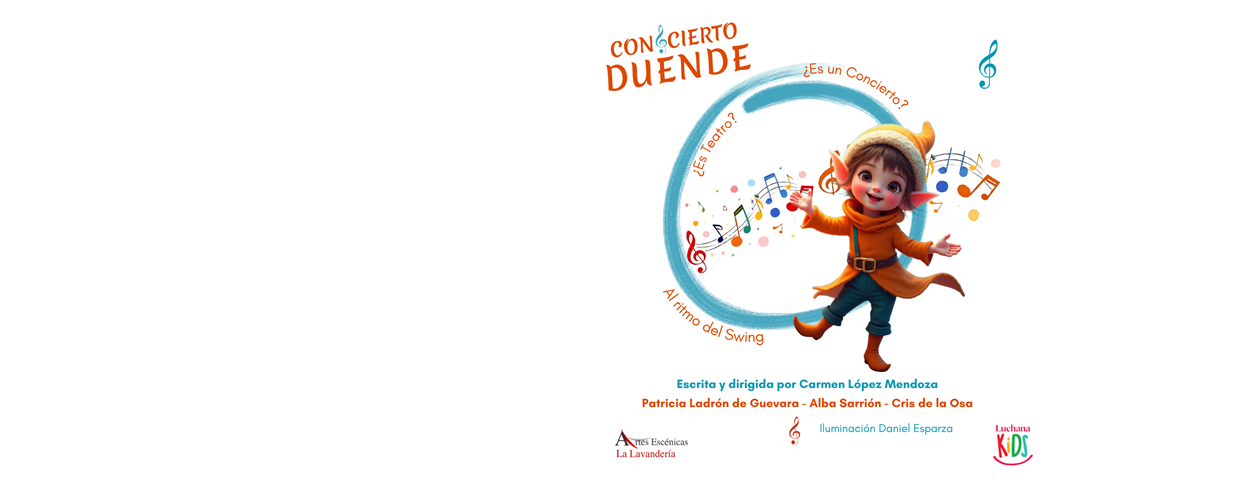 CONCIERTO
DUENDE

¿Es un Concierto?

¿Es Teatro?

Al ritmo del Swing

Escrita y dirigida por Carmen López Mendoza

Patricia Ladrón de Guevara - Alba Sarrión - Cris de la Osa

Artes Escénicas
La Lavandería

Iluminación Daniel Esparza

Luchana
KIDS